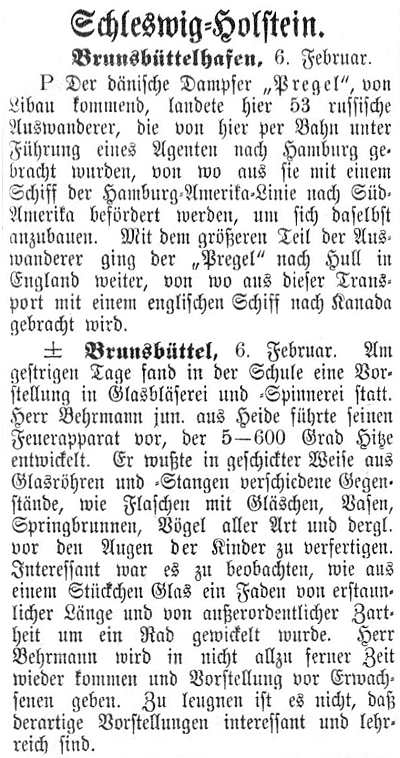 Schleswig-Holstein.

Brunsbüttelhafen, 6. Februar.

P Der dänische Dampfer „Pregel“, von Libau kommend, landete hier 53 russische Auswanderer, die von hier per Bahn unter Führung eines Agenten nach Hamburg gebracht wurden, von wo aus sie mit einem Schiff der Hamburg-Amerika-Linie nach Süd-Amerika befördert werden, um sich daselbst anzubauen. Mit dem größeren Teil der Auswanderer ging der „Pregel“ nach Hull in England weiter, von wo aus dieser Transport mit einem englischen Schiff nach Kanada gebracht wird.

± Brunsbüttel, 6. Februar. Am gestrigen Tage fand in der Schule eine Vorstellung in Glasbläserei und -Spinnerei statt. Herr Behrmann jun. aus Heide führte seinen Feuerapparat vor, der 5—600 Grad Hitze entwickelt. Er wußte in geschickter Weise aus Glasröhren und -Stangen verschiedene Gegenstände, wie Flaschen mit Gläschen, Vasen, Springbrunnen, Vögel aller Art und dergl. vor den Augen der Kinder zu verfertigen. Interessant war es zu beobachten, wie aus einem Stückchen Glas ein Faden von erstaunlicher Länge und von außerordentlicher Zartheit um ein Rad gewickelt wurde. Herr Behrmann wird in nicht allzu ferner Zeit wieder kommen und Vorstellung vor Erwachsenen geben. Zu leugnen ist es nicht, daß derartige Vorstellungen interessant und lehrreich sind.